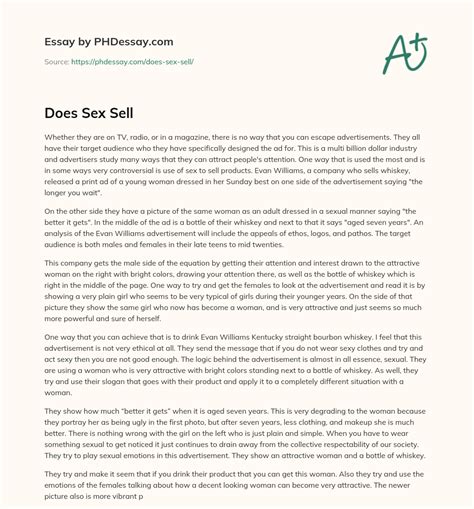 Essay by PHDessay.com

Source: https://phdessay.com/does-sex-sell/

A+

Does Sex Sell

Whether they are on TV, radio, or in a magazine, there is no way that you can escape advertisements. They all have their target audience who they have specifically designed the ad for. This is a multi billion dollar industry and advertisers study many ways that they can attract people's attention. One way that is used the most and is in some ways very controversial is use of sex to sell products. Evan Williams, a company who sells whiskey, released a print ad of a young woman dressed in her Sunday best on one side of the advertisement saying "the longer you wait".

On the other side they have a picture of the same woman as an adult dressed in a sexual manner saying "the better it gets". In the middle of the ad is a bottle of their whiskey and next to that it says "aged seven years". An analysis of the Evan Williams advertisement will include the appeals of ethos, logos, and pathos. The target audience is both males and females in their late teens to mid twenties.

This company gets the male side of the equation by getting their attention and interest drawn to the attractive woman on the right with bright colors, drawing your attention there, as well as the bottle of whiskey which is right in the middle of the page. One way to try and get the females to look at the advertisement and read it is by showing a very plain girl who seems to be very typical of girls during their younger years. On the side of that picture they show the same girl who now has become a woman, and is very attractive and just seems so much more powerful and sure of herself.

One way that you can achieve that is to drink Evan Williams Kentucky straight bourbon whiskey. I feel that this advertisement is not very ethical at all. They send the message that if you do not wear sexy clothes and try and act sexy then you are not good enough. The logic behind the advertisement is almost in all essence, sexual. They are using a woman who is very attractive with bright colors standing next to a bottle of whiskey. As well, they try and use their slogan that goes with their product and apply it to a completely different situation with a woman.

They show how much "better it gets" when it is aged seven years. This is very degrading to the woman because they portray her as being ugly in the first photo, but after seven years, less clothing, and makeup she is much better. There is nothing wrong with the girl on the left who is just plain and simple. When you have to wear something sexual to get noticed it just continues to drain away from the collective respectability of our society. They try to play sexual emotions in this advertisement. They show an attractive woman and a bottle of whiskey.

They try and make it seem that if you drink their product that you can get this woman. Also they try and use the emotions of the females talking about how a decent looking woman can become very attractive. The newer picture also is more vibrant p